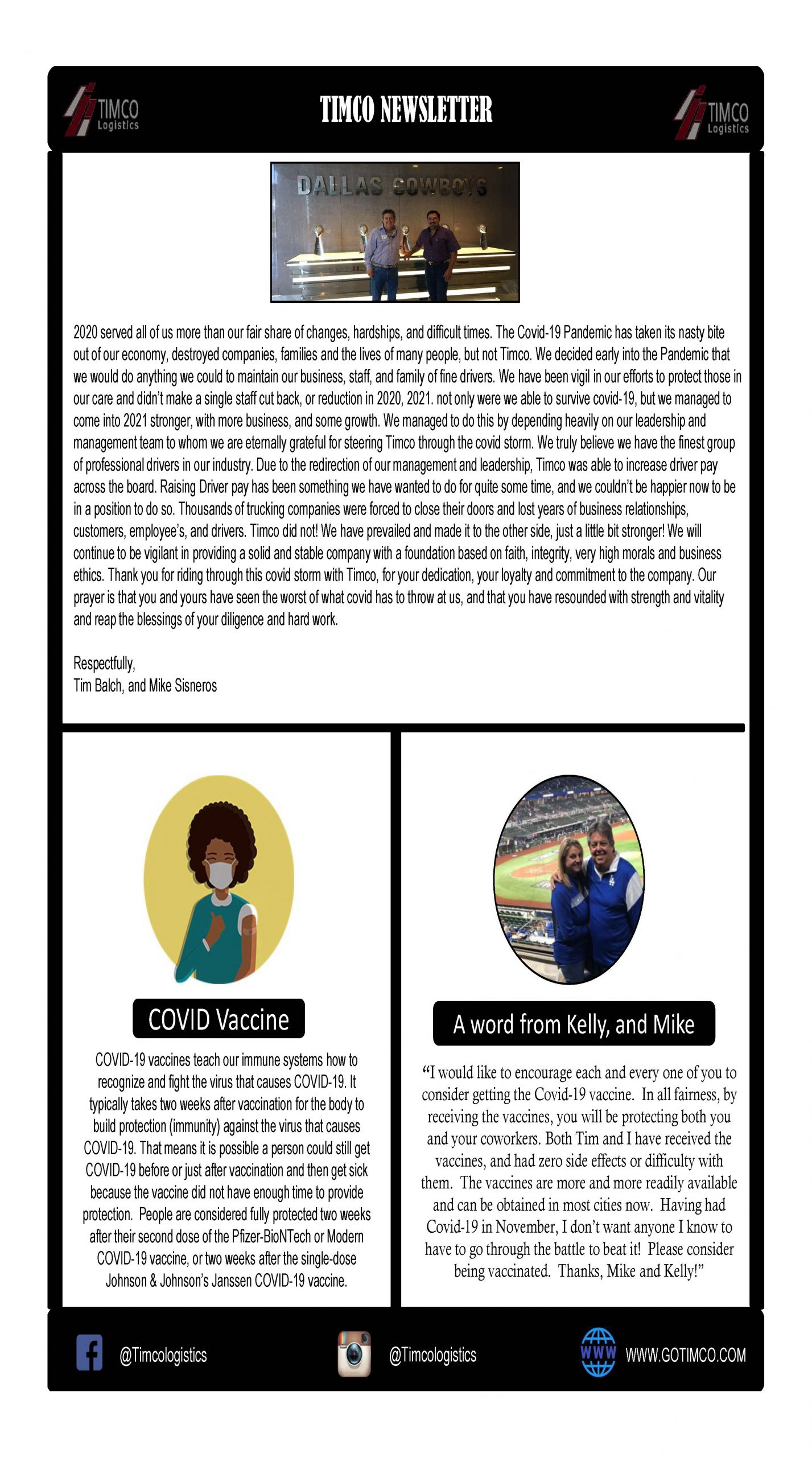 TIMCO Logistics

TIMCO NEWSLETTER

TIMCO Logistics

DALLAS COWBOYS

2020 served all of us more than our fair share of changes, hardships, and difficult times. The Covid-19 Pandemic has taken its nasty bite out of our economy, destroyed companies, families and the lives of many people, but not Timco. We decided early into the Pandemic that we would do anything we could to maintain our business, staff, and family of fine drivers. We have been vigil in our efforts to protect those in our care and didn't make a single staff cut back, or reduction in 2020, 2021. not only were we able to survive covid-19, but we managed to come into 2021 stronger, with more business, and some growth. We managed to do this by depending heavily on our leadership and management team to whom we are eternally grateful for steering Timco through the covid storm. We truly believe we have the finest group of professional drivers in our industry. Due to the redirection of our management and leadership, Timco was able to increase driver pay across the board. Raising Driver pay has been something we have wanted to do for quite some time, and we couldn't be happier now to be in a position to do so. Thousands of trucking companies were forced to close their doors and lost years of business relationships, customers, employee's, and drivers. Timco did not! We have prevailed and made it to the other side, just a little bit stronger! We will continue to be vigilant in providing a solid and stable company with a foundation based on faith, integrity, very high morals and business ethics. Thank you for riding through this covid storm with Timco, for your dedication, your loyalty and commitment to the company. Our prayer is that you and yours have seen the worst of what covid has to throw at us, and that you have resounded with strength and vitality and reap the blessings of your diligence and hard work.

Respectfully,
Tim Balch, and Mike Sisneros

COVID Vaccine

COVID-19 vaccines teach our immune systems how to recognize and fight the virus that causes COVID-19. It typically takes two weeks after vaccination for the body to build protection (immunity) against the virus that causes COVID-19. That means it is possible a person could still get COVID-19 before or just after vaccination and then get sick because the vaccine did not have enough time to provide protection. People are considered fully protected two weeks after their second dose of the Pfizer-BioNTech or Modern COVID-19 vaccine, or two weeks after the single-dose Johnson & Johnson's Janssen COVID-19 vaccine.

A word from Kelly, and Mike

"I would like to encourage each and every one of you to consider getting the Covid-19 vaccine. In all fairness, by receiving the vaccines, you will be protecting both you and your coworkers. Both Tim and I have received the vaccines, and had zero side effects or difficulty with them. The vaccines are more and more readily available and can be obtained in most cities now. Having had Covid-19 in November, I don't want anyone I know to have to go through the battle to beat it! Please consider being vaccinated. Thanks, Mike and Kelly!"

@Timcologistics

@Timcologistics

WWW WWW.GOTIMCO.COM